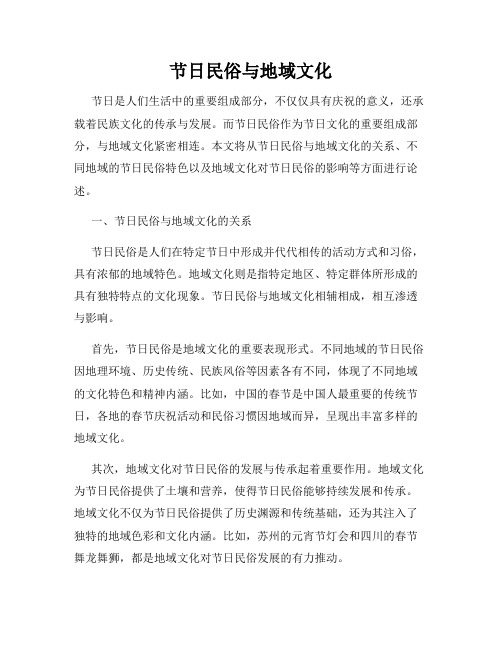 节日民俗与地域文化

节日是人们生活中的重要组成部分，不仅仅具有庆祝的意义，还承载着民族文化的传承与发展。而节日民俗作为节日文化的重要组成部分，与地域文化紧密相连。本文将从节日民俗与地域文化的关系、不同地域的节日民俗特色以及地域文化对节日民俗的影响等方面进行论述。

一、节日民俗与地域文化的关系

节日民俗是人们在特定节日中形成并代代相传的活动方式和习俗，具有浓郁的地域特色。地域文化则是指特定地区、特定群体所形成的具有独特特点的文化现象。节日民俗与地域文化相辅相成，相互渗透与影响。

首先，节日民俗是地域文化的重要表现形式。不同地域的节日民俗因地理环境、历史传统、民族风俗等因素各有不同，体现了不同地域的文化特色和精神内涵。比如，中国的春节是中国人最重要的传统节日，各地的春节庆祝活动和民俗习惯因地域而异，呈现出丰富多样的地域文化。

其次，地域文化对节日民俗的发展与传承起着重要作用。地域文化为节日民俗提供了土壤和营养，使得节日民俗能够持续发展和传承。地域文化不仅为节日民俗提供了历史渊源和传统基础，还为其注入了独特的地域色彩和文化内涵。比如，苏州的元宵节灯会和四川的春节舞龙舞狮，都是地域文化对节日民俗发展的有力推动。